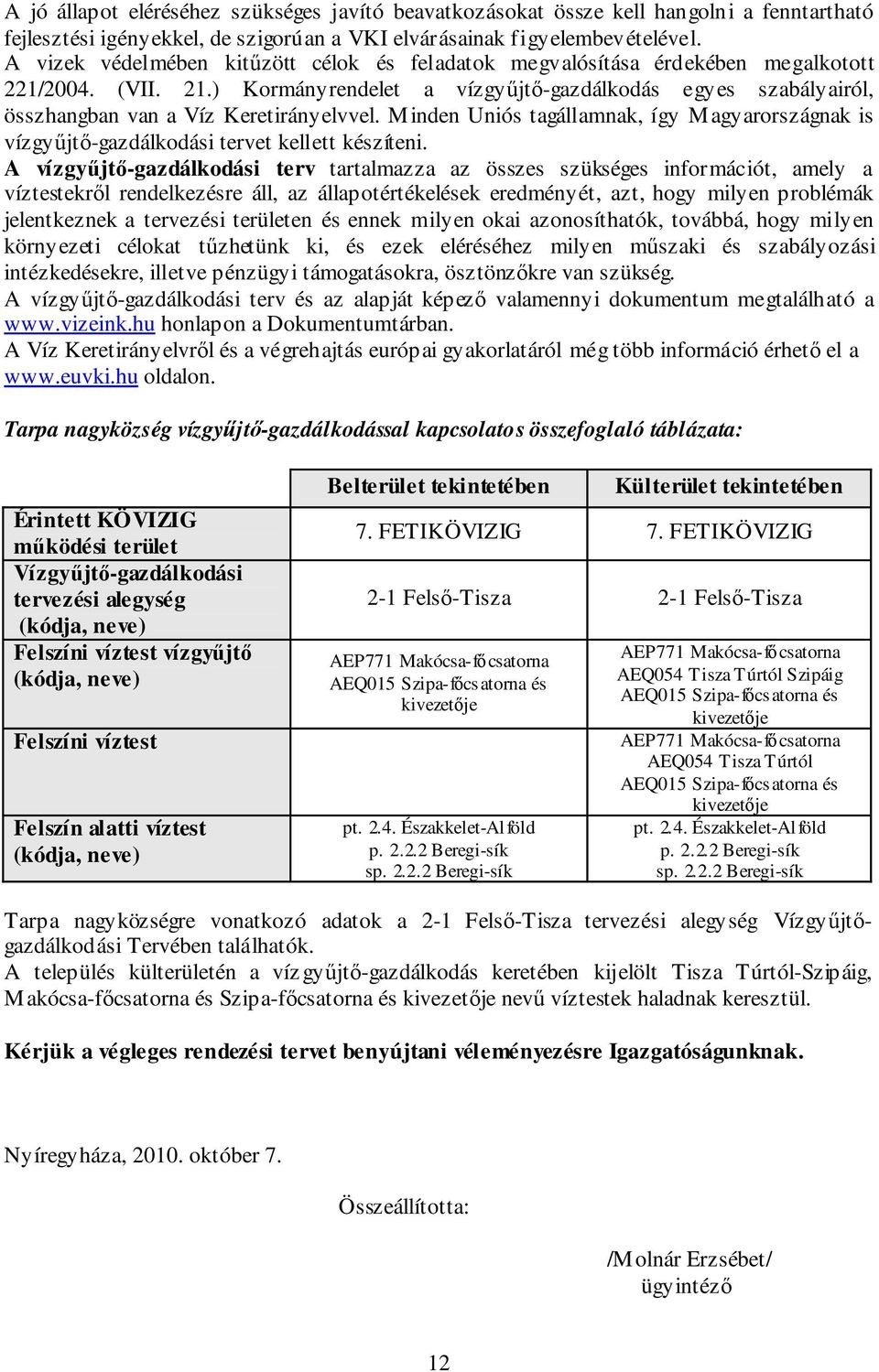 A jó állapot eléréséhez szükséges javító beavatkozásokat össze kell hangolni a fenntartható fejlesztési igényekkel, de szigorúan a VKI elvárásainak figyelembevételével. A vizek védelmében kitűzött célok és feladatok megvalósítása érdekében megalkotott 221/2004. (VII. 21.) Kormányrendelet a vízgyűjtő-gazdálkodás egyes szabályairól, összhangban van a Víz Keretirányelvvel. Minden Uniós tagállamnak, így Magyarországnak is vízgyűjtő-gazdálkodási tervet kellett készíteni.
A vízgyűjtő-gazdálkodási terv tartalmazza az összes szükséges információt, amely a víztestekről rendelkezésre áll, az állapotértékelések eredményét, azt, hogy milyen problémák jelentkeznek a tervezési területen és ennek milyen okai azonosíthatók, továbbá, hogy milyen környezeti célokat tűzhetünk ki, és ezek eléréséhez milyen műszaki és szabályozási intézkedésekre, illetve pénzügyi támogatásokra, ösztönzőkre van szükség.
A vízgyűjtő-gazdálkodási terv és az alapját képező valamennyi dokumentum megtalálható a www.vizeink.hu honlapon a Dokumentumtárban.
A Víz Keretirányelvről és a végrehajtás európai gyakorlatáról még több információ érhető el a www.euvki.hu oldalon.

Tarpa nagyközség vízgyűjtő-gazdálkodással kapcsolatos összefoglaló táblázata:

| | Belterület tekintetében | Külterület tekintetében |
|---|---|---|
| Érintett KÖVIZIG működési terület | 7. FETIKÖVIZIG | 7. FETIKÖVIZIG |
| Vízgyűjtő-gazdálkodási tervezési alegység (kódja, neve) | 2-1 Felső-Tisza | 2-1 Felső-Tisza |
| Felszíni víztest vízgyűjtő (kódja, neve) | AEP771 Makócsa-főcsatorna AEQ015 Szipa-főcsatorna és kivezetője | AEP771 Makócsa-főcsatorna AEQ054 Tisza Túrtól Szipáig AEQ015 Szipa-főcsatorna és kivezetője |
| Felszíni víztest | | AEP771 Makócsa-főcsatorna AEQ054 Tisza Túrtól AEQ015 Szipa-főcsatorna és kivezetője |
| Felszín alatti víztest (kódja, neve) | pt. 2.4. Északkelet-Alföld p. 2.2.2 Beregi-sík sp. 2.2.2 Beregi-sík | pt. 2.4. Északkelet-Alföld p. 2.2.2 Beregi-sík sp. 2.2.2 Beregi-sík |

Tarpa nagyközségre vonatkozó adatok a 2-1 Felső-Tisza tervezési alegység Vízgyűjtő-gazdálkodási Tervében találhatók.
A település külterületén a vízgyűjtő-gazdálkodás keretében kijelölt Tisza Túrtól-Szipáig, Makócsa-főcsatorna és Szipa-főcsatorna és kivezetője nevű víztestek haladnak keresztül.

Kérjük a végleges rendezési tervet benyújtani véleményezésre Igazgatóságunknak.

Nyíregyháza, 2010. október 7.

Összeállította:

/Molnár Erzsébet/
ügyintéző

12